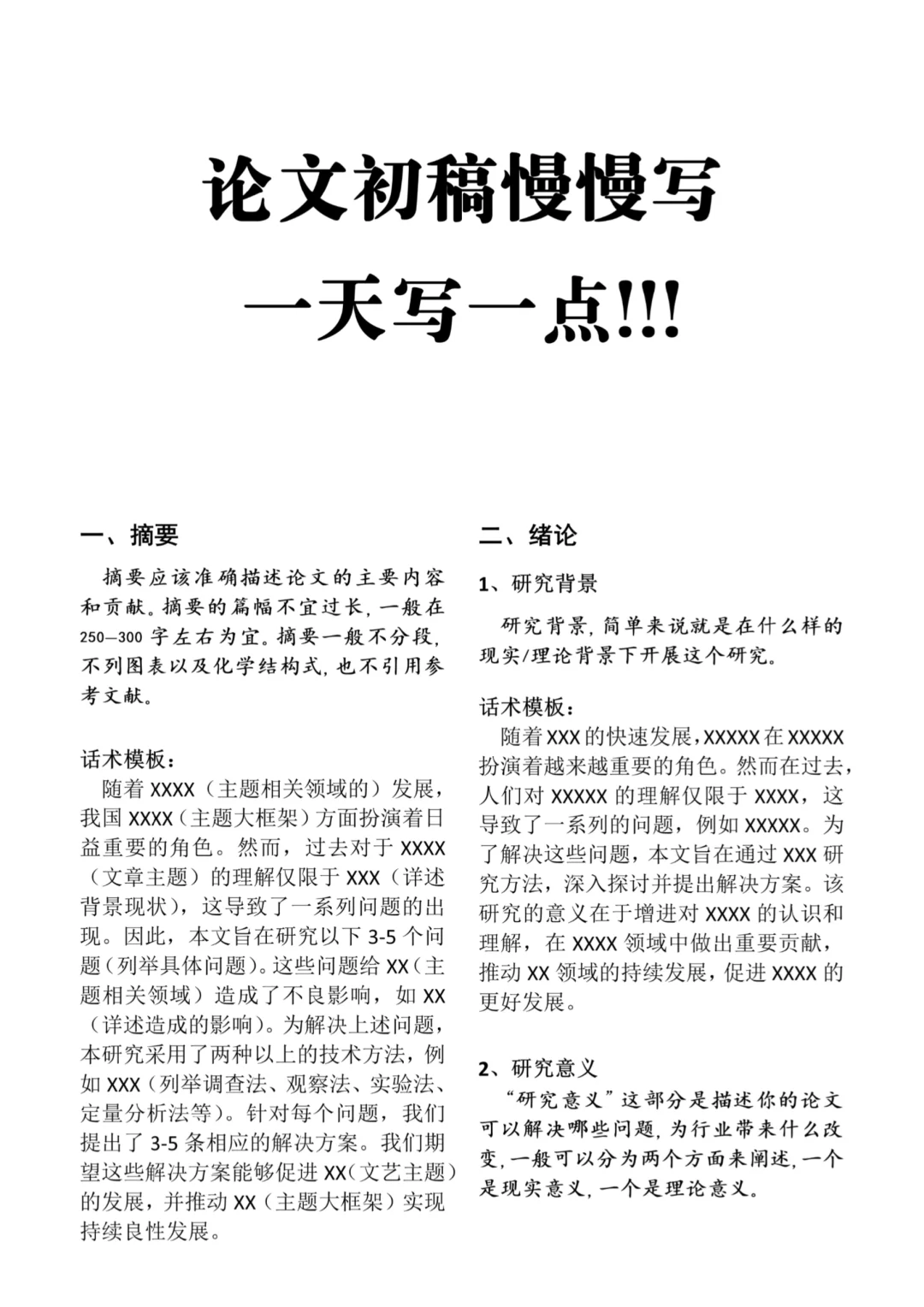 论文初稿慢慢写

一天写一点!!!

一、摘要

摘要应该准确描述论文的主要内容和贡献。摘要的篇幅不宜过长，一般在250—300字左右为宜。摘要一般不分段，不列图表以及化学结构式，也不引用参考文献。

话术模板：
随着XXXX（主题相关领域的）发展，我国XXXX（主题大框架）方面扮演着日益重要的角色。然而，过去对于XXXX（文章主题）的理解仅限于XXX（详述背景现状），这导致了一系列问题的出现。因此，本文旨在研究以下3-5个问题（列举具体问题）。这些问题给XX（主题相关领域）造成了不良影响，如XX（详述造成的影响）。为解决上述问题，本研究采用了两种以上的技术方法，例如XXX（列举调查法、观察法、实验法、定量分析法等）。针对每个问题，我们提出了3-5条相应的解决方案。我们期望这些解决方案能够促进XX（文艺主题）的发展，并推动XX（主题大框架）实现持续良性发展。

二、绪论

1、研究背景

研究背景，简单来说就是在什么样的现实/理论背景下开展这个研究。

话术模板：
随着XXX的快速发展，XXXXX在XXXXX扮演着越来越重要的角色。然而在过去，人们对XXXXX的理解仅限于XXXX，这导致了一系列的问题，例如XXXXX。为了解决这些问题，本文旨在通过XXX研究方法，深入探讨并提出解决方案。该研究的意义在于增进对XXXX的认识和理解，在XXXX领域中做出重要贡献，推动XX领域的持续发展，促进XXXX的更好发展。

2、研究意义

“研究意义”这部分是描述你的论文可以解决哪些问题，为行业带来什么改变，一般可以分为两个方面来阐述，一个是现实意义，一个是理论意义。